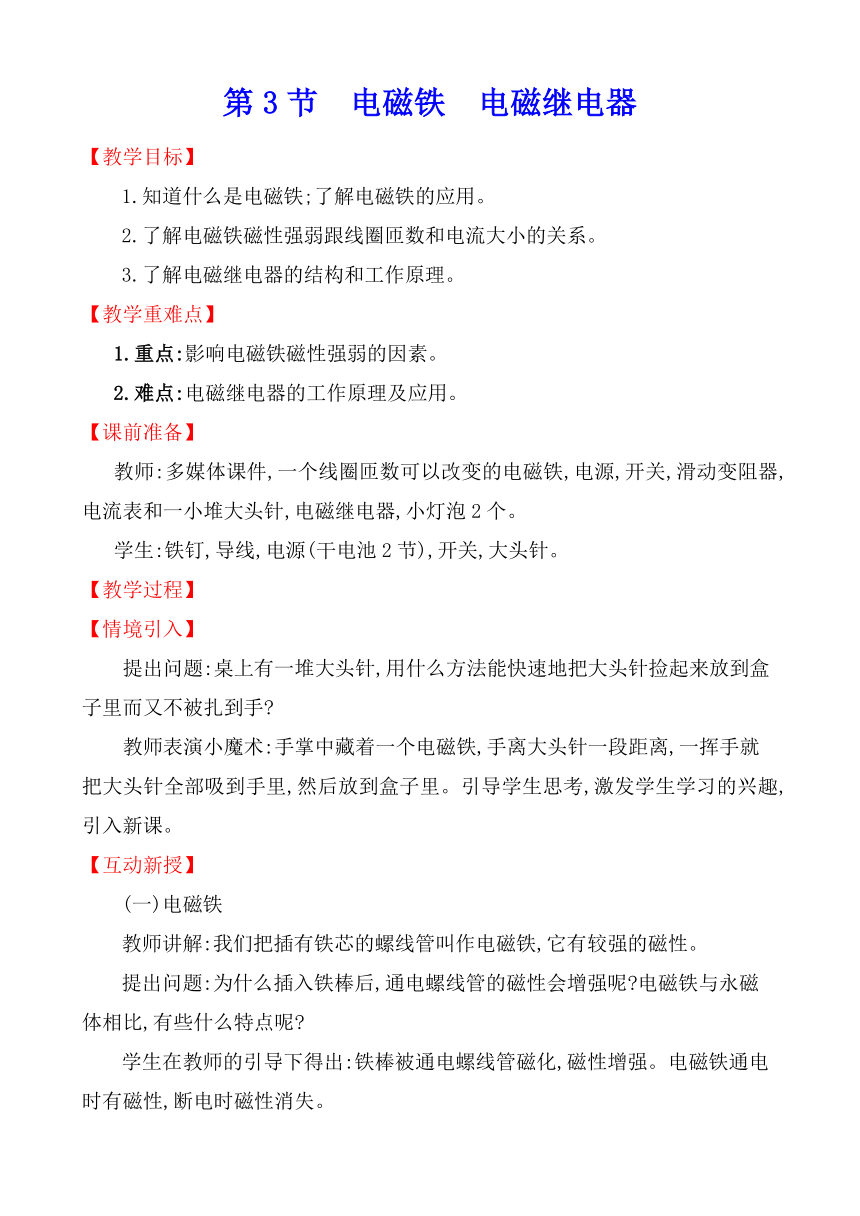 第 3 节　电磁铁　电磁继电器

【教学目标】

1.知道什么是电磁铁;了解电磁铁的应用。

2.了解电磁铁磁性强弱跟线圈匝数和电流大小的关系。

3.了解电磁继电器的结构和工作原理。

【教学重难点】

1.重点:影响电磁铁磁性强弱的因素。

2.难点:电磁继电器的工作原理及应用。

【课前准备】

教师:多媒体课件,一个线圈匝数可以改变的电磁铁,电源,开关,滑动变阻器,电流表和一小堆大头针,电磁继电器,小灯泡 2 个。

学生:铁钉,导线,电源(干电池 2 节),开关,大头针。

【教学过程】

【情境引入】

提出问题:桌上有一堆大头针,用什么方法能快速地把大头针捡起来放到盒子里而又不被扎到手?

教师表演小魔术:手掌中藏着一个电磁铁,手离大头针一段距离,一挥手就把大头针全部吸到手里,然后放到盒子里。引导学生思考,激发学生学习的兴趣,引入新课。

【互动新授】

(一)电磁铁

教师讲解:我们把插有铁芯的螺线管叫作电磁铁,它有较强的磁性。

提出问题:为什么插入铁棒后,通电螺线管的磁性会增强呢?电磁铁与永磁体相比,有些什么特点呢?

学生在教师的引导下得出:铁棒被通电螺线管磁化,磁性增强。电磁铁通电时有磁性,断电时磁性消失。